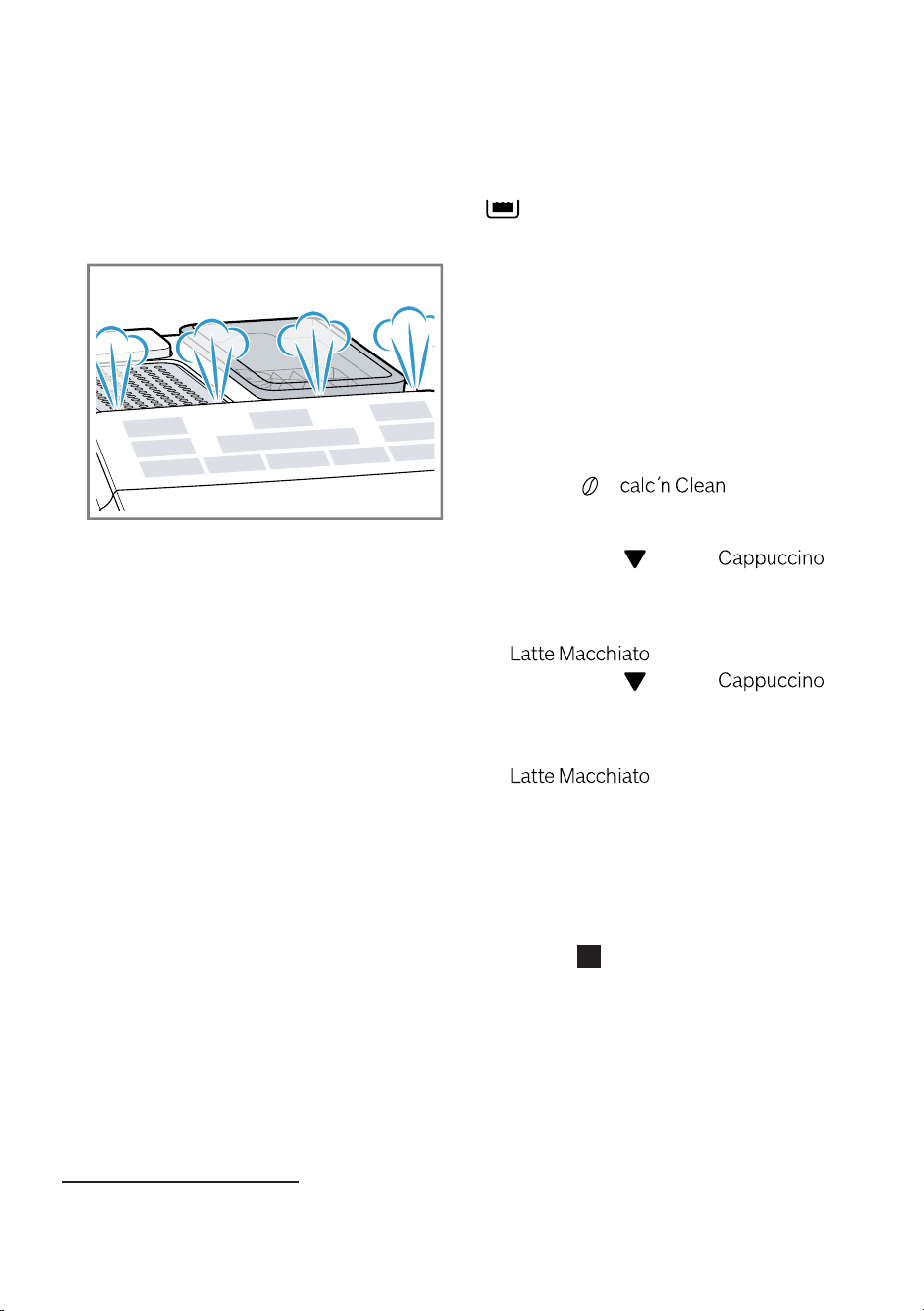 calc´n Clean

Cappuccino

Latte Macchiato

Cappuccino

Latte Macchiato